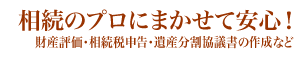 相続のプロにまかせて安心！
財産評価・相続税申告・遺産分割協議書の作成など